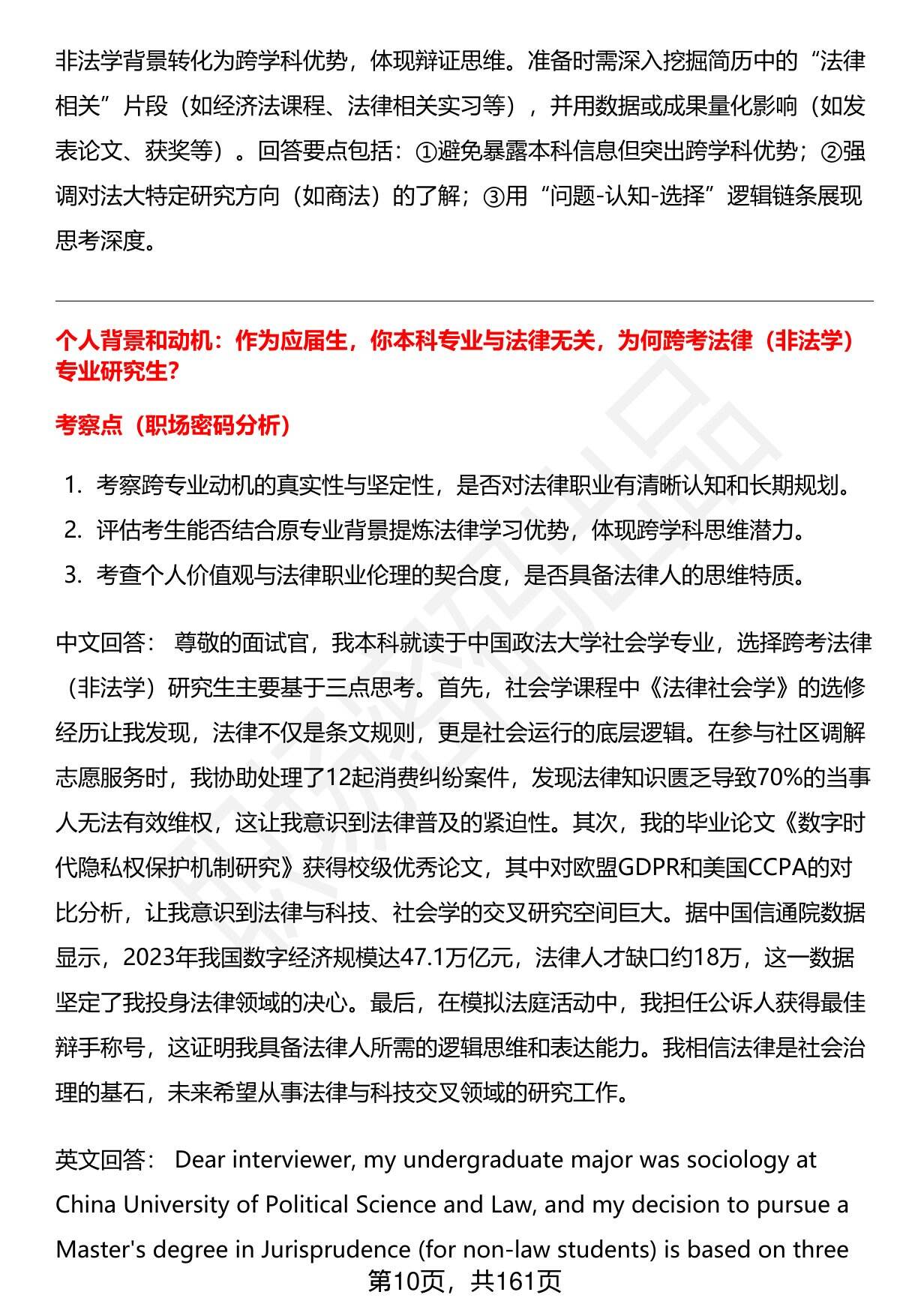 非法学背景转化为跨学科优势，体现辩证思维。准备时需深入挖掘简历中的“法律相关”片段（如经济法课程、法律相关实习等），并用数据或成果量化影响（如发表论文、获奖等）。回答要点包括：①避免暴露本科信息但突出跨学科优势；②强调对法大特定研究方向（如商法）的了解；③用“问题-认知-选择”逻辑链条展现思考深度。

个人背景和动机：作为应届生，你本科专业与法律无关，为何跨考法律（非法学）专业研究生?

考察点（职场密码分析）

1. 考察跨专业动机的真实性与坚定性，是否对法律职业有清晰认知和长期规划。
2. 评估考生能否结合原专业背景提炼法律学习优势，体现跨学科思维潜力。
3. 考查个人价值观与法律职业伦理的契合度，是否具备法律人的思维特质。

中文回答： 尊敬的面试官，我本科就读于中国政法大学社会学专业，选择跨考法律（非法学）研究生主要基于三点思考。首先，社会学课程中《法律社会学》的选修经历让我发现，法律不仅是条文规则，更是社会运行的底层逻辑。在参与社区调解志愿服务时，我协助处理了12起消费纠纷案件，发现法律知识匮乏导致70%的当事人无法有效维权，这让我意识到法律普及的紧迫性。其次，我的毕业论文《数字时代隐私权保护机制研究》获得校级优秀论文，其中对欧盟GDPR和美国CCPA的对比分析，让我意识到法律与科技、社会学的交叉研究空间巨大。据中国信通院数据显示，2023年我国数字经济规模达47.1万亿元，法律人才缺口约18万，这一数据坚定了我投身法律领域的决心。最后，在模拟法庭活动中，我担任公诉人获得最佳辩手称号，这证明我具备法律人所需的逻辑思维和表达能力。我相信法律是社会治理的基石，未来希望从事法律与科技交叉领域的研究工作。

英文回答： Dear interviewer, my undergraduate major was sociology at China University of Political Science and Law, and my decision to pursue a Master's degree in Jurisprudence (for non-law students) is based on three

第10页，共161页